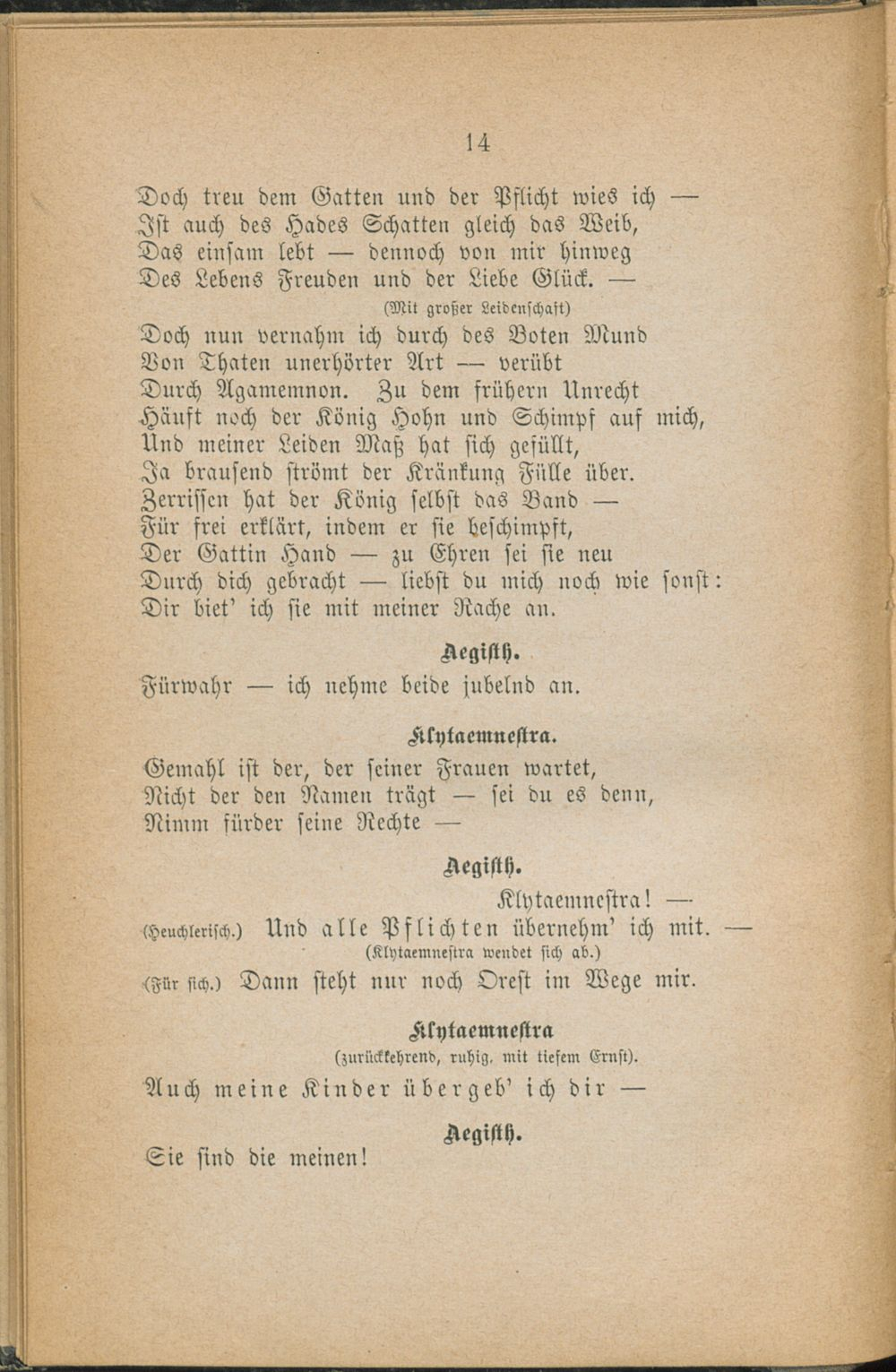 14

Doch treu dem Gatten und der Pflicht wies ich —
Ist auch des Hades Schatten gleich das Weib,
Das einsam lebt — dennoch von mir hinweg
Des Lebens Freuden und der Liebe Glück. —

(Mit großer Leidenschaft)

Doch nun vernahm ich durch des Boten Mund
Von Thaten unerhörter Art — verübt
Durch Agamemnon. Zu dem frühern Unrecht
Häuft noch der König Hohn und Schimpf auf mich,
Und meiner Leiden Maß hat sich gefüllt,
Ja brausend strömt der Kränkung Fülle über.
Zerrissen hat der König selbst das Band —
Für frei erklärt, indem er sie beschimpft,
Der Gattin Hand — zu Ehren sei sie neu
Durch dich gebracht — liebst du mich noch wie sonst:
Dir biet' ich sie mit meiner Rache an.

Aegisth.

Fürwahr — ich nehme beide jubelnd an.

Klytaemnestra.

Gemahl ist der, der seiner Frauen wartet,
Nicht der den Namen trägt — sei du es denn,
Nimm fürder seine Rechte —

Aegisth.

Klytaemnestra! —

(Heuchlerisch.) Und alle Pflichten übernehm' ich mit. —

(Klytaemnestra wendet sich ab.)

(Für sich.) Dann steht nur noch Orest im Wege mir.

Klytaemnestra

(zurückkehrend, ruhig, mit tiefem Ernst).

Auch meine Kinder übergeb' ich dir —

Aegisth.

Sie sind die meinen!